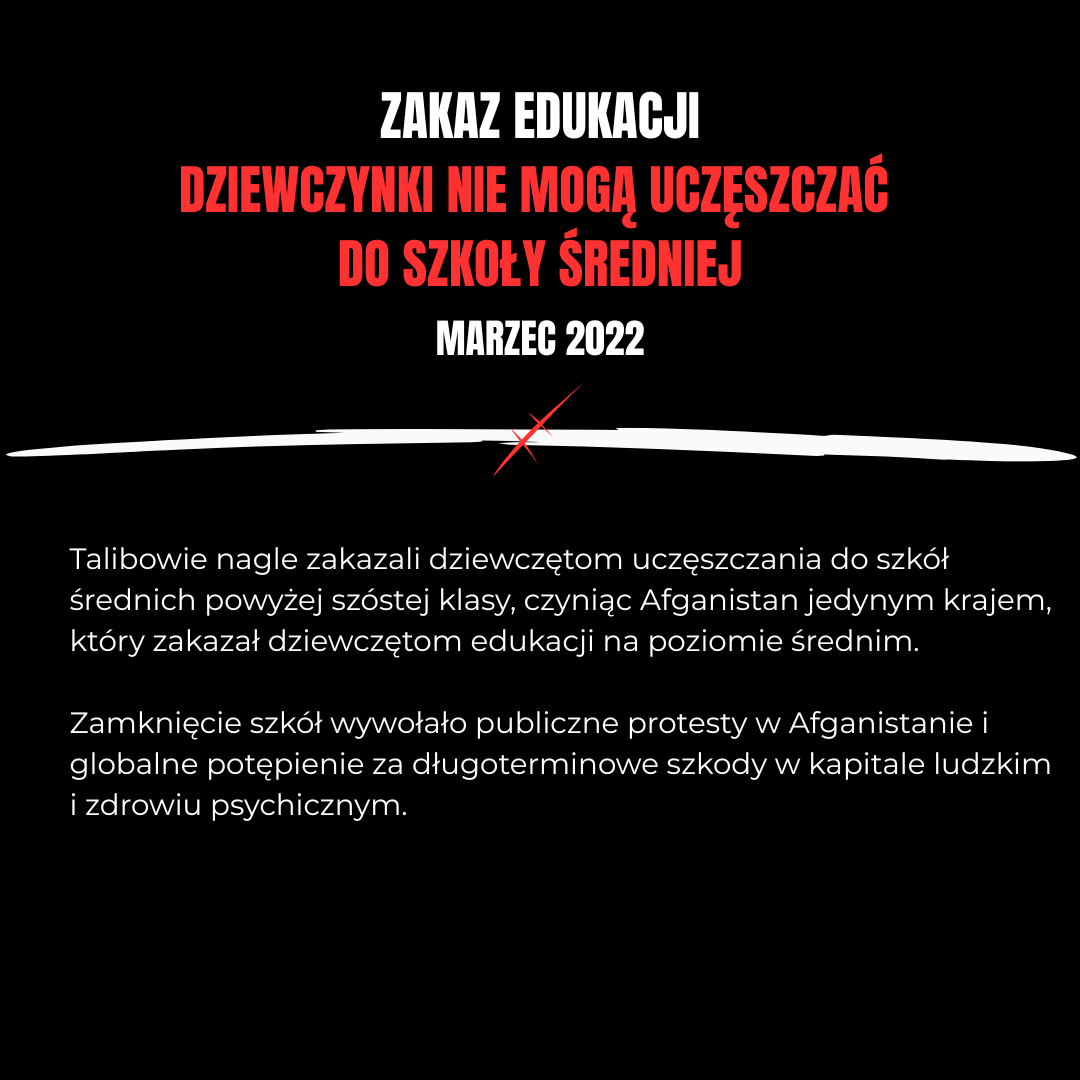 ZAKAZ EDUKACJI
DZIEWCZYNKI NIE MOGĄ UCZĘSZCZAĆ DO SZKOŁY ŚREDNIEJ
MARZEC 2022

Talibowie nagle zakazali dziewczętom uczęszczania do szkół średnich powyżej szóstej klasy, czyniąc Afganistan jedynym krajem, który zakazał dziewczętom edukacji na poziomie średnim.

Zamknięcie szkół wywołało publiczne protesty w Afganistanie i globalne potępienie za długoterminowe szkody w kapitale ludzkim i zdrowiu psychicznym.